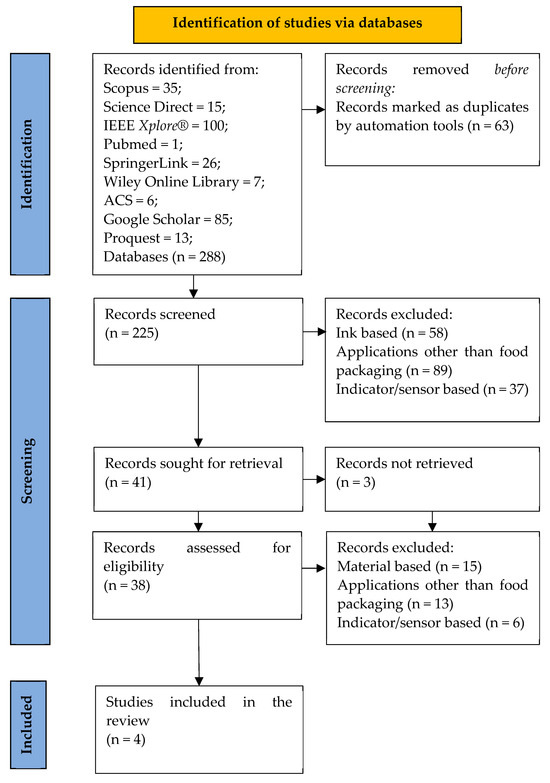 Identification of studies via databases

Identification

Records identified from:
Scopus = 35;
Science Direct = 15;
IEEE Xplore® = 100;
Pubmed = 1;
SpringerLink = 26;
Wiley Online Library = 7;
ACS = 6;
Google Scholar = 85;
Proquest = 13;
Databases (n = 288)

Records removed before screening:
Records marked as duplicates by automation tools (n = 63)

Screening

Records screened
(n = 225)

Records excluded:
Ink based (n = 58)
Applications other than food packaging (n = 89)
Indicator/sensor based (n = 37)

Records sought for retrieval
(n = 41)

Records not retrieved
(n = 3)

Records assessed for eligibility
(n = 38)

Records excluded:
Material based (n = 15)
Applications other than food packaging (n = 13)
Indicator/sensor based (n = 6)

Included

Studies included in the review
(n = 4)